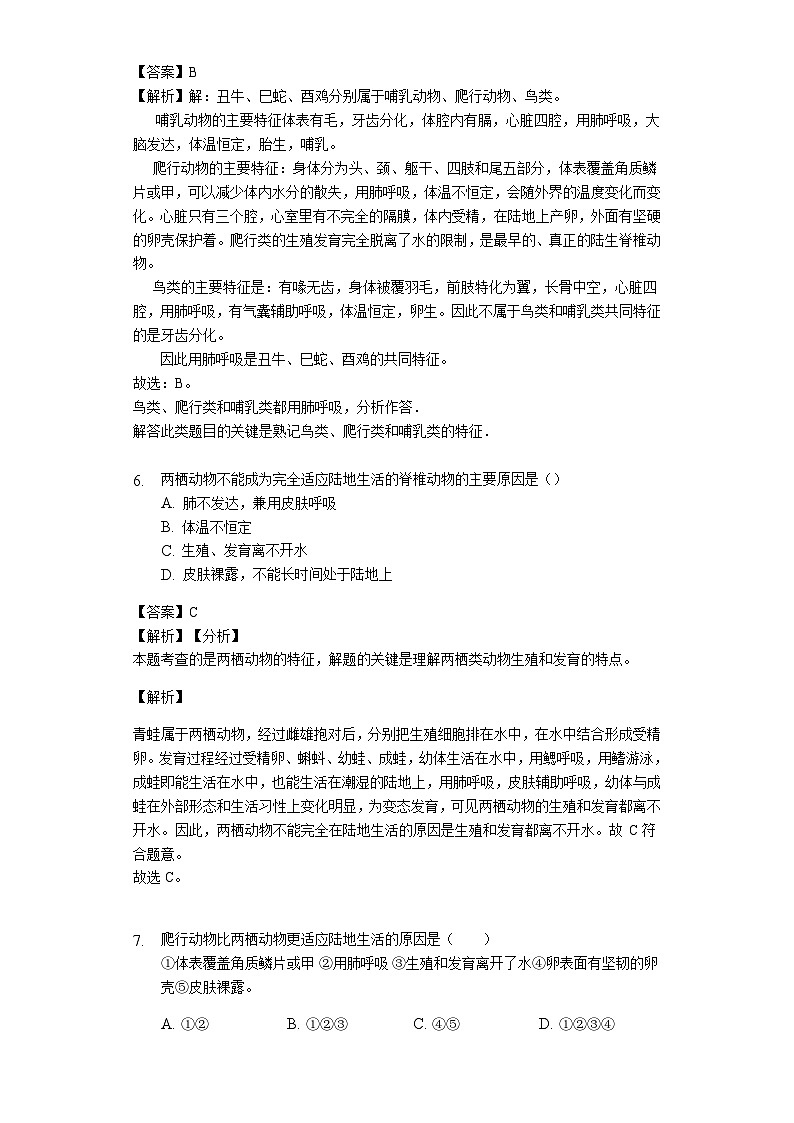 【答案】B
【解析】解：丑牛、巳蛇、酉鸡分别属于哺乳动物、爬行动物、鸟类。

哺乳动物的主要特征体表有毛，牙齿分化，体腔内有膈，心脏四腔，用肺呼吸，大脑发达，体温恒定，胎生，哺乳。

爬行动物的主要特征：身体分为头、颈、躯干、四肢和尾五部分，体表覆盖角质鳞片或甲，可以减少体内水分的散失，用肺呼吸，体温不恒定，会随外界的温度变化而变化。心脏只有三个腔，心室里有不完全的隔膜，体内受精，在陆地上产卵，外面有坚硬的卵壳保护着。爬行类的生殖发育完全脱离了水的限制，是最早的、真正的陆生脊椎动物。

鸟类的主要特征是：有喙无齿，身体被覆羽毛，前肢特化为翼，长骨中空，心脏四腔，用肺呼吸，有气囊辅助呼吸，体温恒定，卵生。因此不属于鸟类和哺乳类共同特征的是牙齿分化。

因此用肺呼吸是丑牛、巳蛇、酉鸡的共同特征。
故选：B。
鸟类、爬行类和哺乳类都用肺呼吸，分析作答．
解答此类题目的关键是熟记鸟类、爬行类和哺乳类的特征．

6. 两栖动物不能成为完全适应陆地生活的脊椎动物的主要原因是（）
A. 肺不发达，兼用皮肤呼吸
B. 体温不恒定
C. 生殖、发育离不开水
D. 皮肤裸露，不能长时间处于陆地上

【答案】C
【解析】【分析】
本题考查的是两栖动物的特征，解题的关键是理解两栖类动物生殖和发育的特点。

【解析】

青蛙属于两栖动物，经过雌雄抱对后，分别把生殖细胞排在水中，在水中结合形成受精卵。发育过程经过受精卵、蝌蚪、幼蛙、成蛙，幼体生活在水中，用鳃呼吸，用鳍游泳，成蛙即能生活在水中，也能生活在潮湿的陆地上，用肺呼吸，皮肤辅助呼吸，幼体与成蛙在外部形态和生活习性上变化明显，为变态发育，可见两栖动物的生殖和发育都离不开水。因此，两栖动物不能完全在陆地生活的原因是生殖和发育都离不开水。故 C 符合题意。
故选 C。

7. 爬行动物比两栖动物更适应陆地生活的原因是（　　）
①体表覆盖角质鳞片或甲 ②用肺呼吸 ③生殖和发育离开了水④卵表面有坚韧的卵壳⑤皮肤裸露。

A. ①②　　B. ①②③　　C. ④⑤　　D. ①②③④